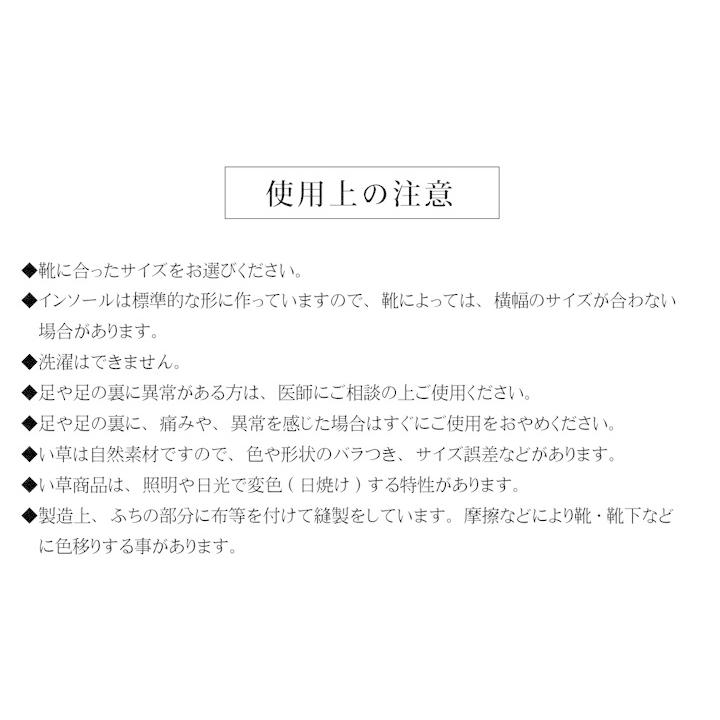 使用上の注意

◆靴に合ったサイズをお選びください。

◆インソールは標準的な形に作っていますので、靴によっては、横幅のサイズが合わない場合があります。

◆洗濯はできません。

◆足や足の裏に異常がある方は、医師にご相談の上ご使用ください。

◆足や足の裏に、痛みや、異常を感じた場合はすぐにご使用をおやめください。

◆い草は自然素材ですので、色や形状のバラつき、サイズ誤差などがあります。

◆い草商品は、照明や日光で変色（日焼け）する特性があります。

◆製造上、ふちの部分に布等を付けて縫製をしています。摩擦などにより靴・靴下などに色移りする事があります。